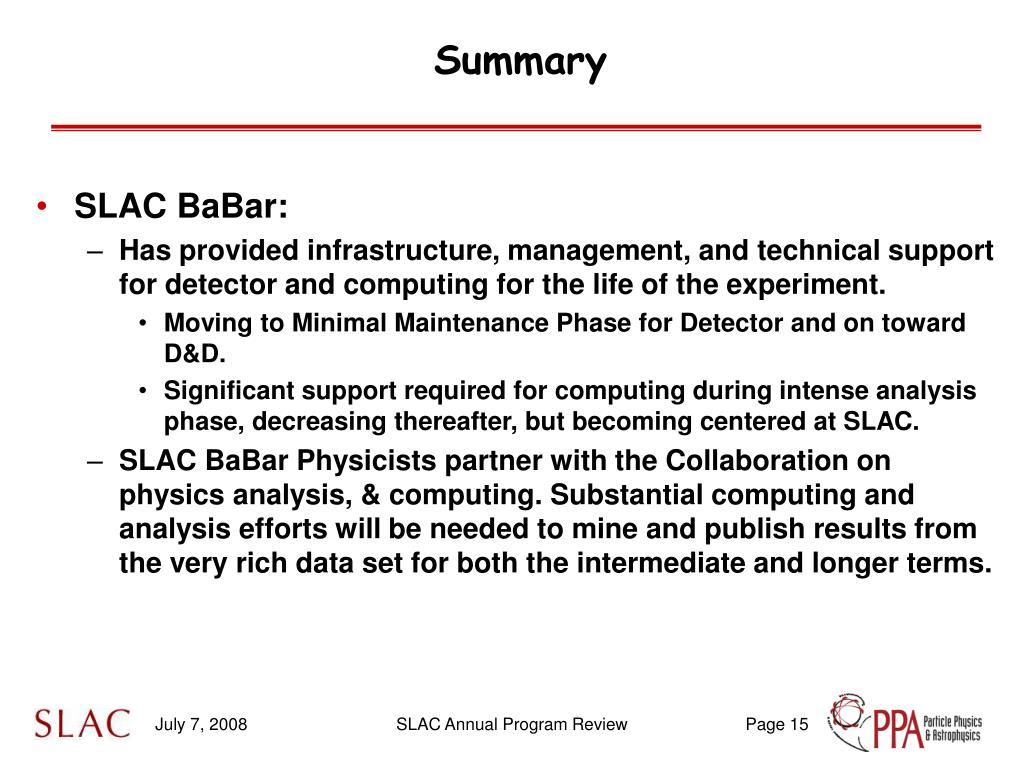 Summary

• SLAC BaBar:
– Has provided infrastructure, management, and technical support for detector and computing for the life of the experiment.
• Moving to Minimal Maintenance Phase for Detector and on toward D&D.
• Significant support required for computing during intense analysis phase, decreasing thereafter, but becoming centered at SLAC.
– SLAC BaBar Physicists partner with the Collaboration on physics analysis, & computing. Substantial computing and analysis efforts will be needed to mine and publish results from the very rich data set for both the intermediate and longer terms.

SLAC July 7, 2008 SLAC Annual Program Review Page 15 PPA Particle Physics & Astrophysics